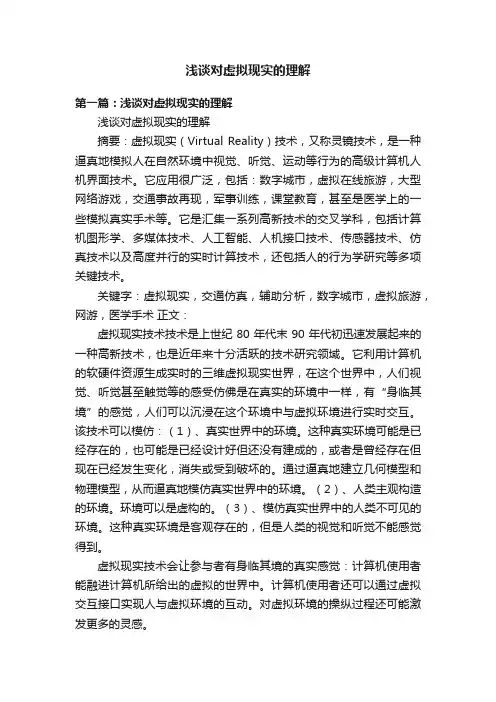 浅谈对虚拟现实的理解

第一篇：浅谈对虚拟现实的理解

浅谈对虚拟现实的理解

摘要：虚拟现实（Virtual Reality）技术，又称灵镜技术，是一种逼真地模拟人在自然环境中视觉、听觉、运动等行为的高级计算机人机界面技术。它应用很广泛，包括：数字城市，虚拟在线旅游，大型网络游戏，交通事故再现，军事训练，课堂教育，甚至是医学上的一些模拟真实手术等。它是汇集一系列高新技术的交叉学科，包括计算机图形学、多媒体技术、人工智能、人机接口技术、传感器技术、仿真技术以及高度并行的实时计算技术，还包括人的行为学研究等多项关键技术。

关键字：虚拟现实，交通仿真，辅助分析，数字城市，虚拟旅游，网游，医学手术 正文：

虚拟现实技术技术是上世纪 80 年代末 90 年代初迅速发展起来的一种高新技术，也是近年来十分活跃的技术研究领域。它利用计算机的软硬件资源生成实时的三维虚拟现实世界，在这个世界中，人们视觉、听觉甚至触觉等的感受仿佛是在真实的环境中一样，有“身临其境”的感觉，人们可以沉浸在这个环境中与虚拟环境进行实时交互。该技术可以模仿：（1）、真实世界中的环境。这种真实环境可能是已经存在的，也可能是已经设计好但还没有建成的，或者是曾经存在但现在已经发生变化，消失或受到破坏的。通过逼真地建立几何模型和物理模型，从而逼真地模仿真实世界中的环境。（2）、人类主观构造的环境。环境可以是虚构的。（3）、模仿真实世界中的人类不可见的环境。这种真实环境是客观存在的，但是人类的视觉和听觉不能感觉得到。

虚拟现实技术会让参与者有身临其境的真实感觉：计算机使用者能融进计算机所给出的虚拟的世界中。计算机使用者还可以通过虚拟交互接口实现人与虚拟环境的互动。对虚拟环境的操纵过程还可能激发更多的灵感。